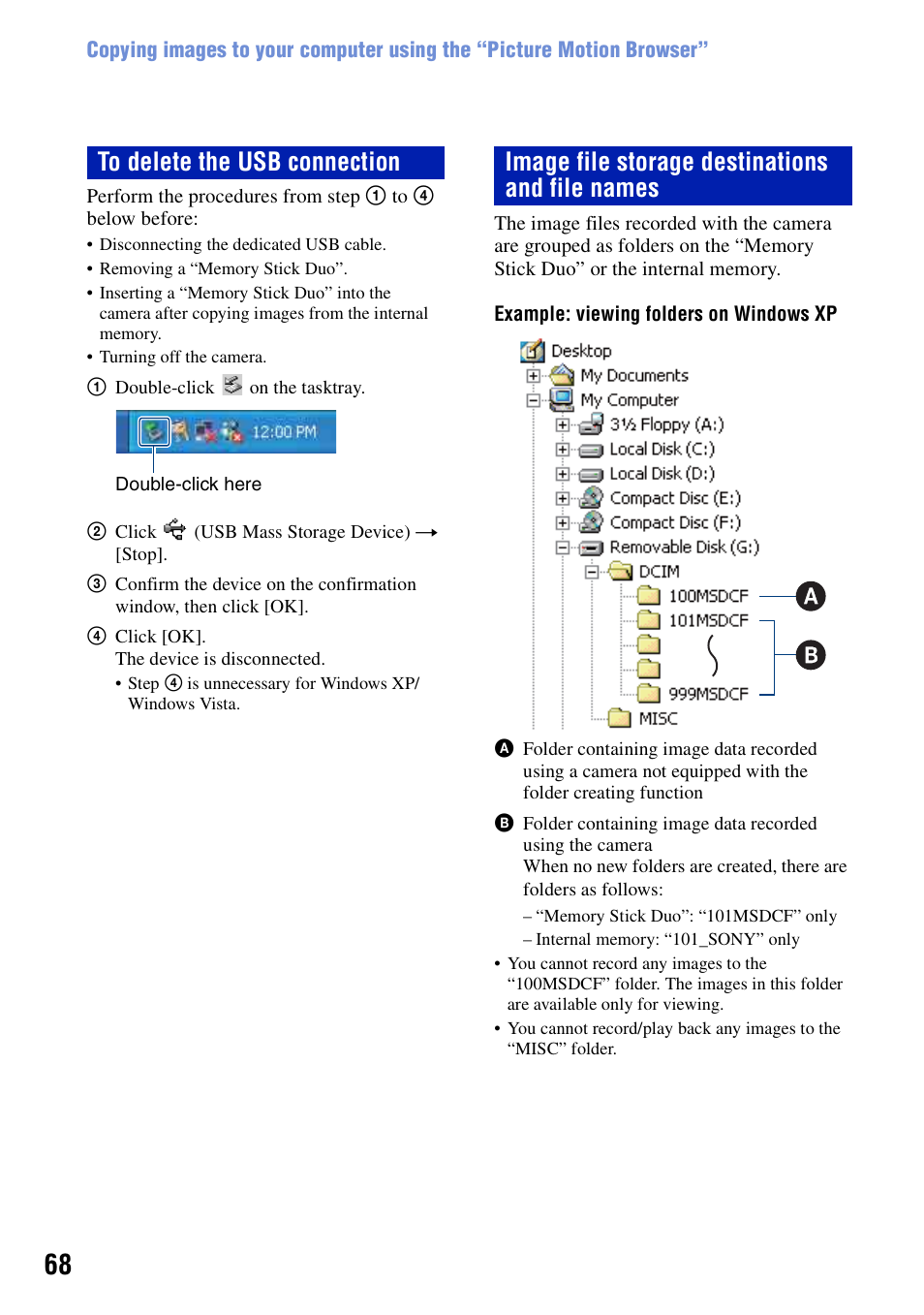 Copying images to your computer using the “Picture Motion Browser”

To delete the USB connection

Perform the procedures from step ① to ④ below before:

• Disconnecting the dedicated USB cable.
• Removing a “Memory Stick Duo”.
• Inserting a “Memory Stick Duo” into the camera after copying images from the internal memory.
• Turning off the camera.

① Double-click on the tasktray.

12:00 PM

Double-click here

② Click (USB Mass Storage Device) → [Stop].

③ Confirm the device on the confirmation window, then click [OK].

④ Click [OK].
The device is disconnected.
• Step ④ is unnecessary for Windows XP/ Windows Vista.

Image file storage destinations and file names

The image files recorded with the camera are grouped as folders on the “Memory Stick Duo” or the internal memory.

Example: viewing folders on Windows XP

Desktop
My Documents
My Computer
3½ Floppy (A:)
Local Disk (C:)
Local Disk (D:)
Compact Disc (E:)
Compact Disc (F:)
Removable Disk (G:)
DCIM
100MSDCF
101MSDCF
999MSDCF
MISC
A
B

A Folder containing image data recorded using a camera not equipped with the folder creating function

B Folder containing image data recorded using the camera
When no new folders are created, there are folders as follows:
– “Memory Stick Duo”: “101MSDCF” only
– Internal memory: “101_SONY” only

• You cannot record any images to the “100MSDCF” folder. The images in this folder are available only for viewing.
• You cannot record/play back any images to the “MISC” folder.

68